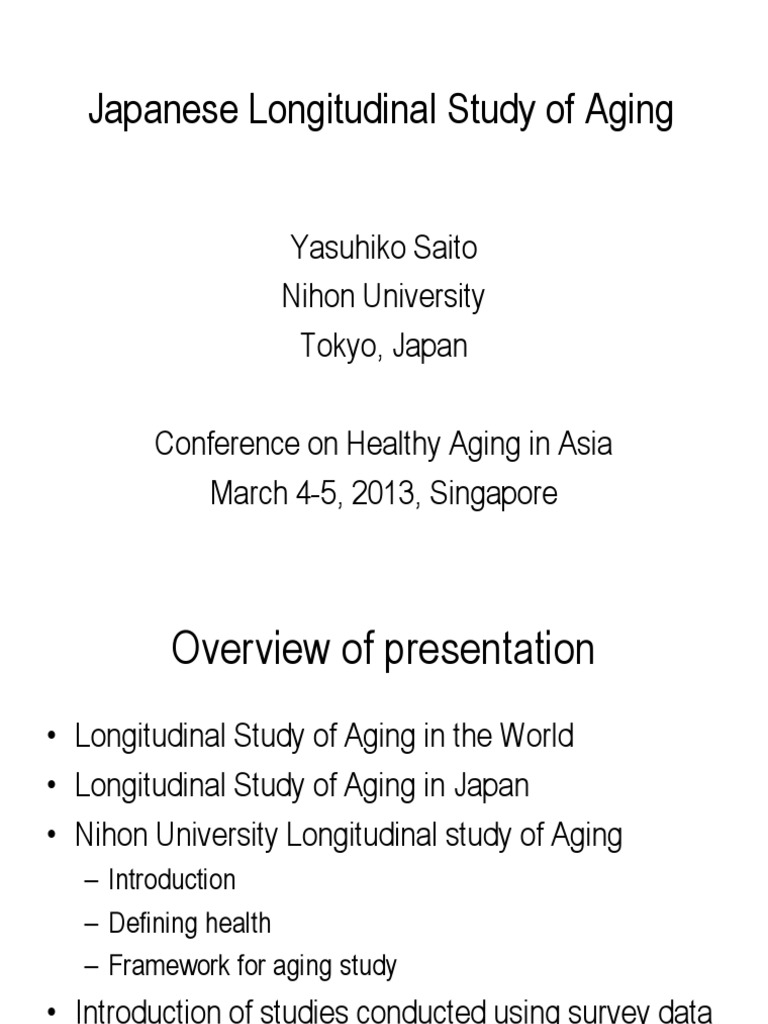 Japanese Longitudinal Study of Aging

Yasuhiko Saito
Nihon University
Tokyo, Japan

Conference on Healthy Aging in Asia
March 4-5, 2013, Singapore

Overview of presentation

• Longitudinal Study of Aging in the World
• Longitudinal Study of Aging in Japan
• Nihon University Longitudinal study of Aging
– Introduction
– Defining health
– Framework for aging study
• Introduction of studies conducted using survey data